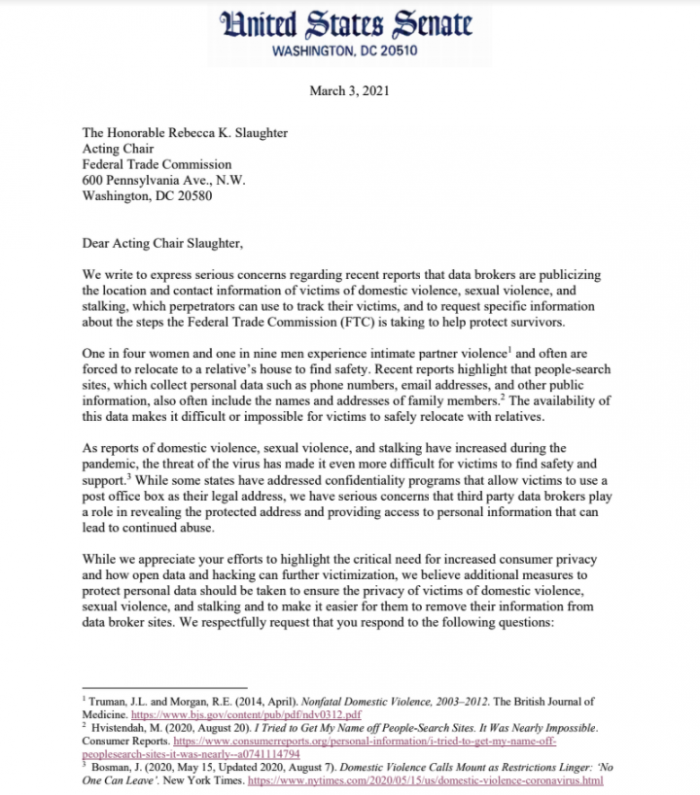 United States Senate
WASHINGTON, DC 20510

March 3, 2021

The Honorable Rebecca K. Slaughter
Acting Chair
Federal Trade Commission
600 Pennsylvania Ave., N.W.
Washington, DC 20580

Dear Acting Chair Slaughter,

We write to express serious concerns regarding recent reports that data brokers are publicizing the location and contact information of victims of domestic violence, sexual violence, and stalking, which perpetrators can use to track their victims, and to request specific information about the steps the Federal Trade Commission (FTC) is taking to help protect survivors.

One in four women and one in nine men experience intimate partner violence$^1$ and often are forced to relocate to a relative's house to find safety. Recent reports highlight that people-search sites, which collect personal data such as phone numbers, email addresses, and other public information, also often include the names and addresses of family members.$^2$ The availability of this data makes it difficult or impossible for victims to safely relocate with relatives.

As reports of domestic violence, sexual violence, and stalking have increased during the pandemic, the threat of the virus has made it even more difficult for victims to find safety and support.$^3$ While some states have addressed confidentiality programs that allow victims to use a post office box as their legal address, we have serious concerns that third party data brokers play a role in revealing the protected address and providing access to personal information that can lead to continued abuse.

While we appreciate your efforts to highlight the critical need for increased consumer privacy and how open data and hacking can further victimization, we believe additional measures to protect personal data should be taken to ensure the privacy of victims of domestic violence, sexual violence, and stalking and to make it easier for them to remove their information from data broker sites. We respectfully request that you respond to the following questions:

$^1$ Truman, J.L. and Morgan, R.E. (2014, April). Nonfatal Domestic Violence, 2003–2012. The British Journal of Medicine. https://www.bjs.gov/content/pub/pdf/ndv0312.pdf
$^2$ Hvistendah, M. (2020, August 20). I Tried to Get My Name off People-Search Sites. It Was Nearly Impossible. Consumer Reports. https://www.consumerreports.org/personal-information/i-tried-to-get-my-name-off-peoplesearch-sites-it-was-nearly--a0741114794
$^3$ Bosman, J. (2020, May 15, Updated 2020, August 7). Domestic Violence Calls Mount as Restrictions Linger: 'No One Can Leave'. New York Times. https://www.nytimes.com/2020/05/15/us/domestic-violence-coronavirus.html